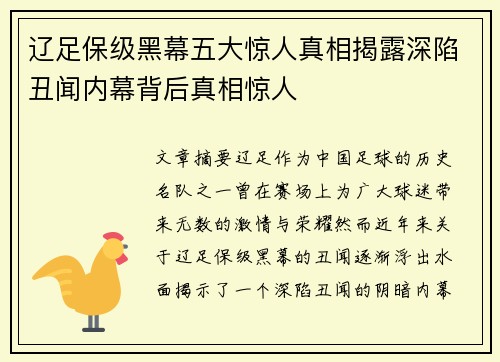 辽足保级黑幕五大惊人真相揭露深陷丑闻内幕背后真相惊人

文章摘要辽足作为中国足球的历史名队之一曾在赛场上为广大球迷带来无数的激情与荣耀然而近年来关于辽足保级黑幕的丑闻逐渐浮出水面揭示了一个深陷丑闻的阴暗内幕